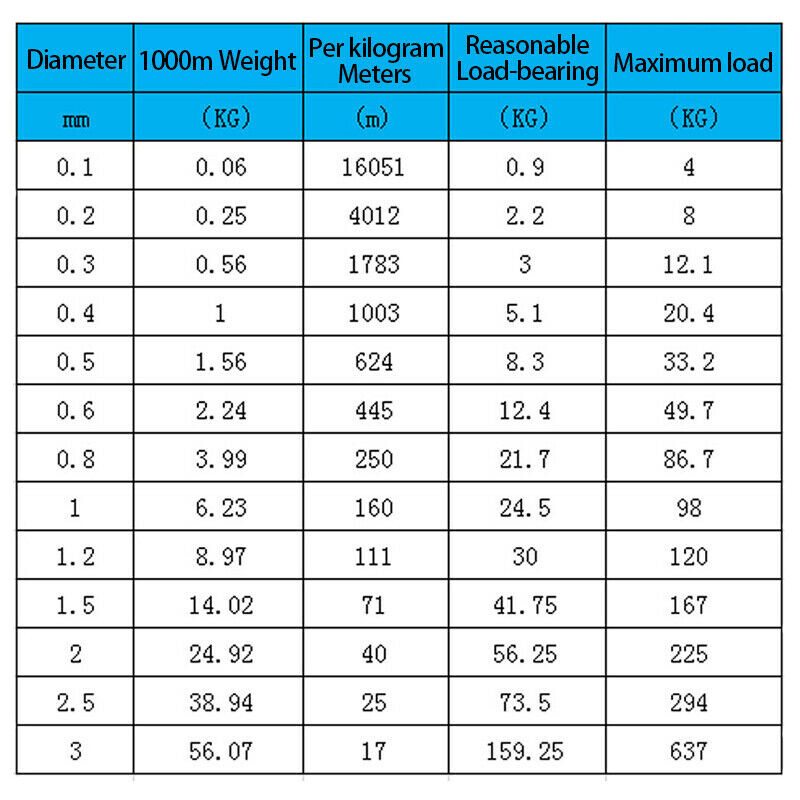 | Diameter | 1000m Weight | Per kilogram Meters | Reasonable Load-bearing | Maximum load |
|---|---|---|---|---|
| mm | (KG) | (m) | (KG) | (KG) |
| 0.1 | 0.06 | 16051 | 0.9 | 4 |
| 0.2 | 0.25 | 4012 | 2.2 | 8 |
| 0.3 | 0.56 | 1783 | 3 | 12.1 |
| 0.4 | 1 | 1003 | 5.1 | 20.4 |
| 0.5 | 1.56 | 624 | 8.3 | 33.2 |
| 0.6 | 2.24 | 445 | 12.4 | 49.7 |
| 0.8 | 3.99 | 250 | 21.7 | 86.7 |
| 1 | 6.23 | 160 | 24.5 | 98 |
| 1.2 | 8.97 | 111 | 30 | 120 |
| 1.5 | 14.02 | 71 | 41.75 | 167 |
| 2 | 24.92 | 40 | 56.25 | 225 |
| 2.5 | 38.94 | 25 | 73.5 | 294 |
| 3 | 56.07 | 17 | 159.25 | 637 |